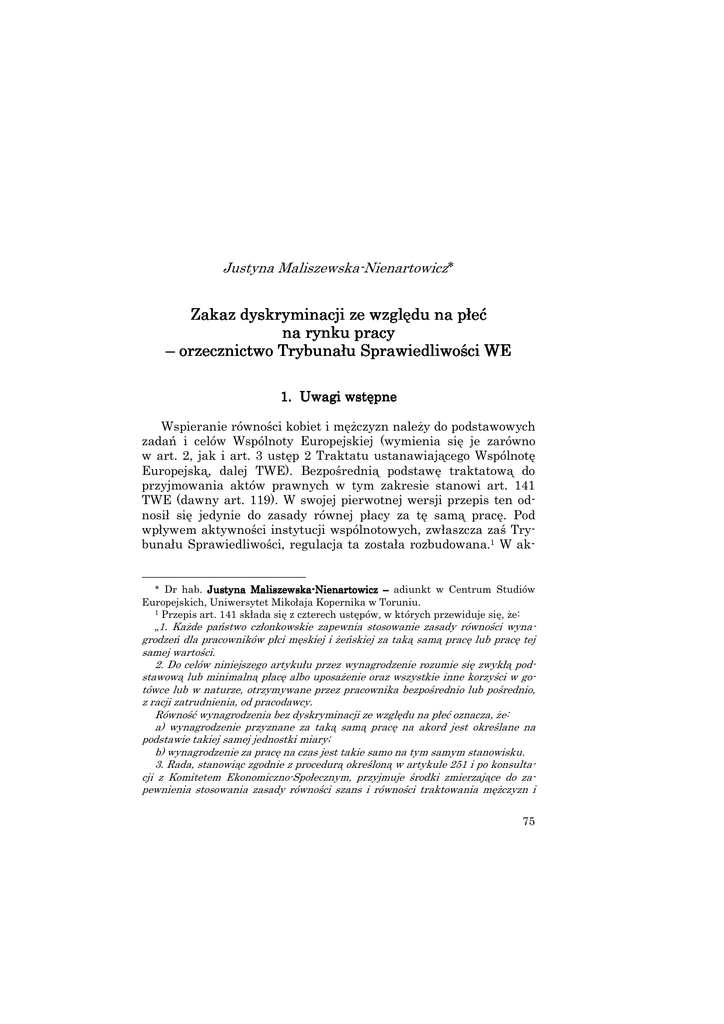 Justyna Maliszewska-Nienartowicz*

Zakaz dyskryminacji ze względu na płeć na rynku pracy – orzecznictwo Trybunału Sprawiedliwości WE

1. Uwagi wstępne

Wspieranie równości kobiet i mężczyzn należy do podstawowych zadań i celów Wspólnoty Europejskiej (wymienia się je zarówno w art. 2, jak i art. 3 ustęp 2 Traktatu ustanawiającego Wspólnotę Europejską, dalej TWE). Bezpośrednią podstawę traktatową do przyjmowania aktów prawnych w tym zakresie stanowi art. 141 TWE (dawny art. 119). W swojej pierwotnej wersji przepis ten odnosił się jedynie do zasady równej płacy za tę samą pracę. Pod wpływem aktywności instytucji wspólnotowych, zwłaszcza zaś Trybunału Sprawiedliwości, regulacja ta została rozbudowana.$^1$ W ak-

* Dr hab. Justyna Maliszewska-Nienartowicz – adiunkt w Centrum Studiów Europejskich, Uniwersytet Mikołaja Kopernika w Toruniu.
$^1$ Przepis art. 141 składa się z czterech ustępów, w których przewiduje się, że:
„1. Każde państwo członkowskie zapewnia stosowanie zasady równości wynagrodzeń dla pracowników płci męskiej i żeńskiej za taką samą pracę lub pracę tej samej wartości.
2. Do celów niniejszego artykułu przez wynagrodzenie rozumie się zwykłą podstawową lub minimalną płacę albo uposażenie oraz wszystkie inne korzyści w gotówce lub w naturze, otrzymywane przez pracownika bezpośrednio lub pośrednio, z racji zatrudnienia, od pracodawcy.
Równość wynagrodzenia bez dyskryminacji ze względu na płeć oznacza, że:
a) wynagrodzenie przyznane za taką samą pracę na akord jest określane na podstawie takiej samej jednostki miary;
b) wynagrodzenie za pracę na czas jest takie samo na tym samym stanowisku.
3. Rada, stanowiąc zgodnie z procedurą określoną w artykule 251 i po konsultacji z Komitetem Ekonomiczno-Społecznym, przyjmuje środki zmierzające do zapewnienia stosowania zasady równości szans i równości traktowania mężczyzn i

75